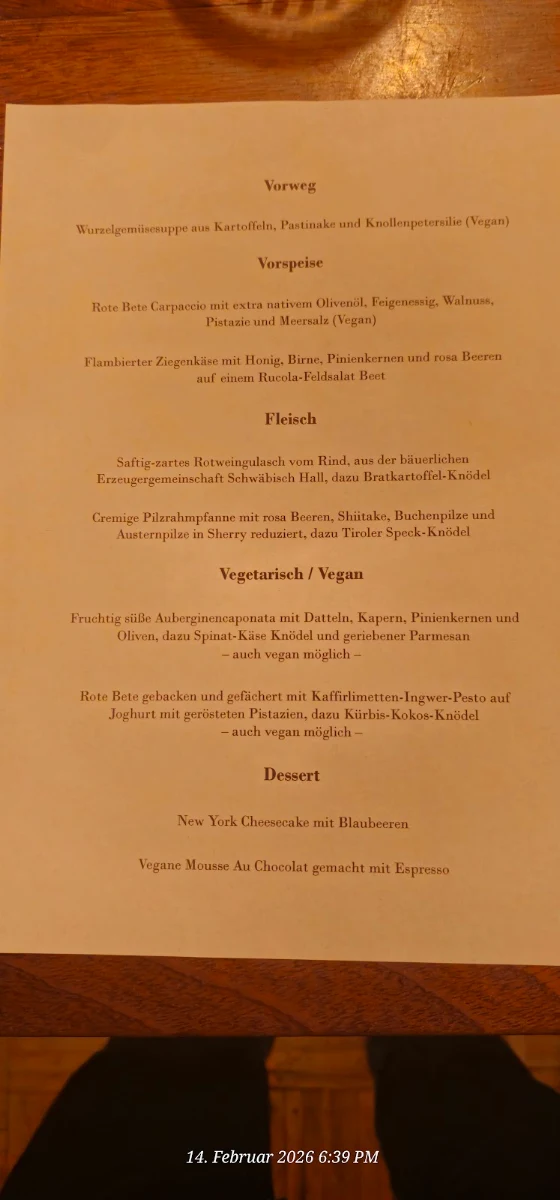 Vorweg

Wurzelgemüsesuppe aus Kartoffeln, Pastinake und Knollenpetersilie (Vegan)

Vorspeise

Rote Bete Carpaccio mit extra nativem Olivenöl, Feigenessig, Walnuss, Pistazie und Meersalz (Vegan)

Flambierter Ziegenkäse mit Honig, Birne, Pinienkernen und rosa Beeren auf einem Rucola-Feldsalat Beet

Fleisch

Saftig-zartes Rotweingulasch vom Rind, aus der bäuerlichen Erzeugergemeinschaft Schwäbisch Hall, dazu Bratkartoffel-Knödel

Cremige Pilzrahmpfanne mit rosa Beeren, Shiitake, Buchenpilze und Austernpilze in Sherry reduziert, dazu Tiroler Speck-Knödel

Vegetarisch / Vegan

Fruchtig süße Auberginencaponata mit Datteln, Kapern, Pinienkernen und Oliven, dazu Spinat-Käse Knödel und geriebener Parmesan
– auch vegan möglich –

Rote Bete gebacken und gefächert mit Kaffirlimetten-Ingwer-Pesto auf Joghurt mit gerösteten Pistazien, dazu Kürbis-Kokos-Knödel
– auch vegan möglich –

Dessert

New York Cheesecake mit Blaubeeren

Vegane Mousse Au Chocolat gemacht mit Espresso

14. Februar 2026 6:39 PM